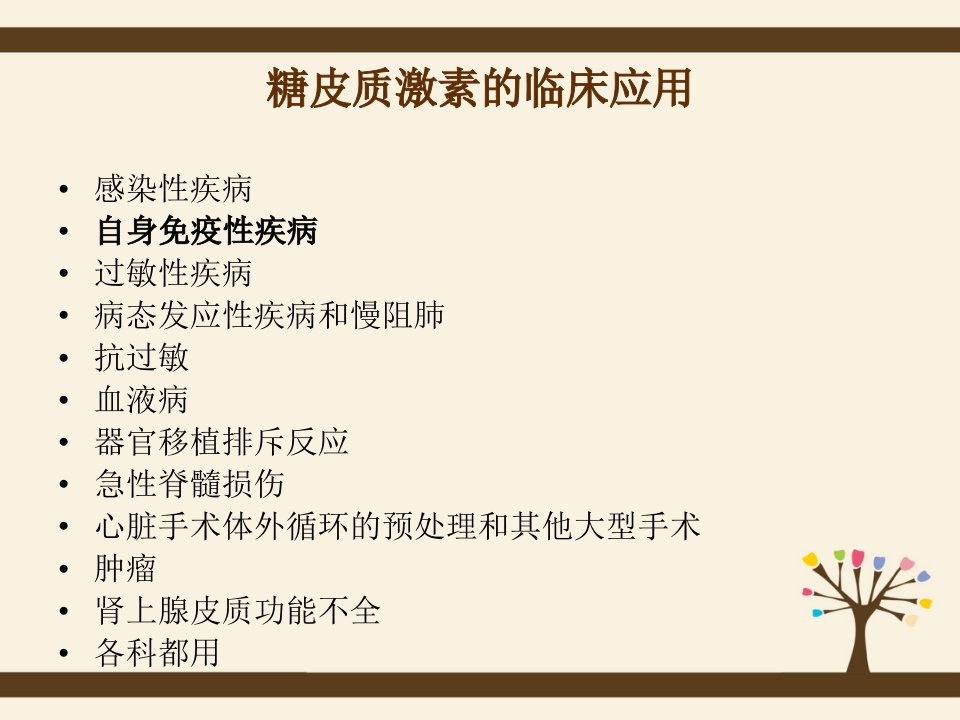 糖皮质激素的临床应用

• 感染性疾病
• 自身免疫性疾病
• 过敏性疾病
• 病态发应性疾病和慢阻肺
• 抗过敏
• 血液病
• 器官移植排斥反应
• 急性脊髓损伤
• 心脏手术体外循环的预处理和其他大型手术
• 肿瘤
• 肾上腺皮质功能不全
• 各科都用